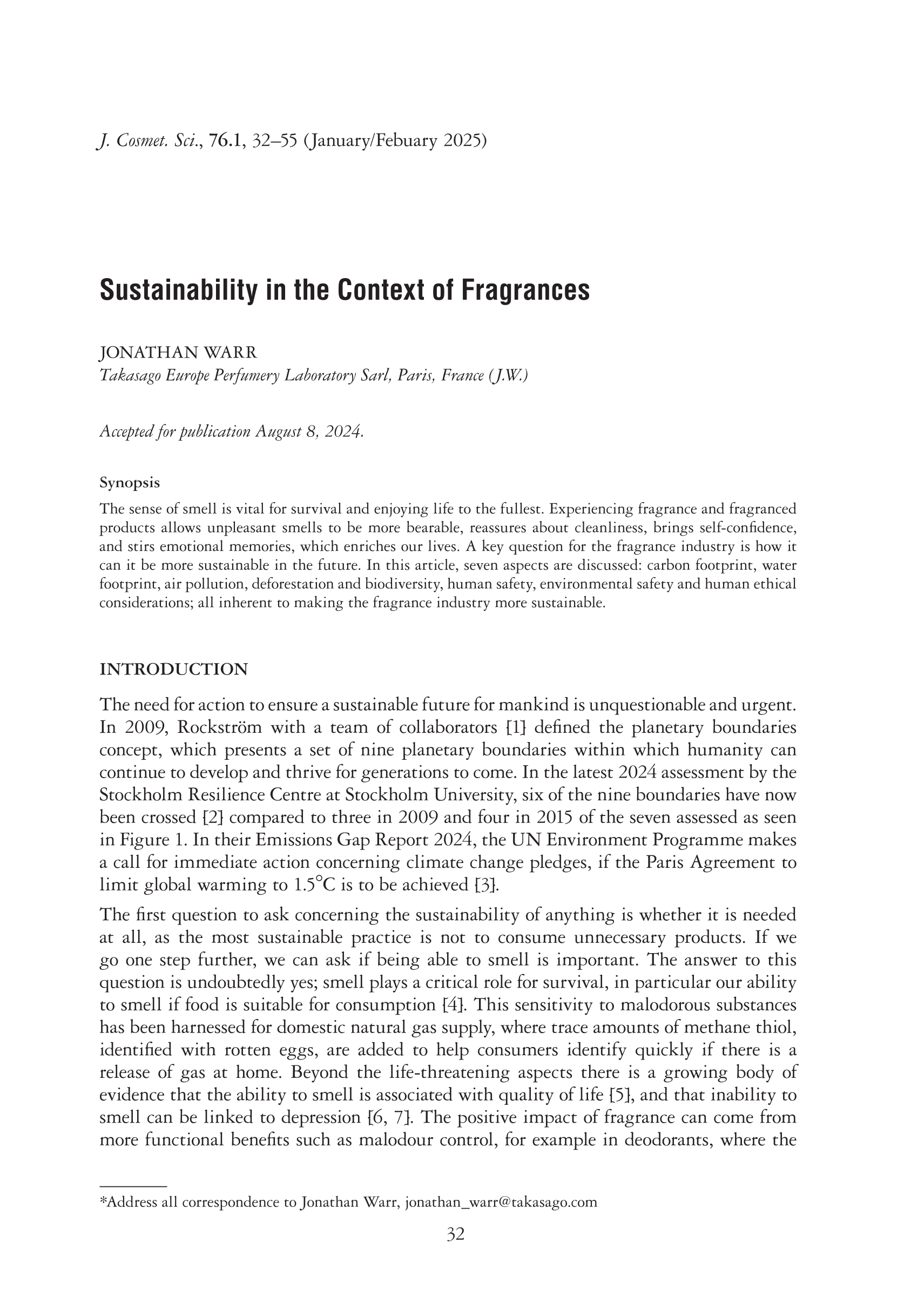 J. Cosmet. Sci., 76.1, 32–55 (January/Febuary 2025)

Sustainability in the Context of Fragrances

JONATHAN WARR
Takasago Europe Perfumery Laboratory Sarl, Paris, France (J.W.)

Accepted for publication August 8, 2024.

Synopsis
The sense of smell is vital for survival and enjoying life to the fullest. Experiencing fragrance and fragranced products allows unpleasant smells to be more bearable, reassures about cleanliness, brings self-confidence, and stirs emotional memories, which enriches our lives. A key question for the fragrance industry is how it can it be more sustainable in the future. In this article, seven aspects are discussed: carbon footprint, water footprint, air pollution, deforestation and biodiversity, human safety, environmental safety and human ethical considerations; all inherent to making the fragrance industry more sustainable.

INTRODUCTION

The need for action to ensure a sustainable future for mankind is unquestionable and urgent. In 2009, Rockström with a team of collaborators [1] defined the planetary boundaries concept, which presents a set of nine planetary boundaries within which humanity can continue to develop and thrive for generations to come. In the latest 2024 assessment by the Stockholm Resilience Centre at Stockholm University, six of the nine boundaries have now been crossed [2] compared to three in 2009 and four in 2015 of the seven assessed as seen in Figure 1. In their Emissions Gap Report 2024, the UN Environment Programme makes a call for immediate action concerning climate change pledges, if the Paris Agreement to limit global warming to 1.5°C is to be achieved [3].

The first question to ask concerning the sustainability of anything is whether it is needed at all, as the most sustainable practice is not to consume unnecessary products. If we go one step further, we can ask if being able to smell is important. The answer to this question is undoubtedly yes; smell plays a critical role for survival, in particular our ability to smell if food is suitable for consumption [4]. This sensitivity to malodorous substances has been harnessed for domestic natural gas supply, where trace amounts of methane thiol, identified with rotten eggs, are added to help consumers identify quickly if there is a release of gas at home. Beyond the life-threatening aspects there is a growing body of evidence that the ability to smell is associated with quality of life [5], and that inability to smell can be linked to depression [6, 7]. The positive impact of fragrance can come from more functional benefits such as malodour control, for example in deodorants, where the

*Address all correspondence to Jonathan Warr, jonathan_warr@takasago.com

32